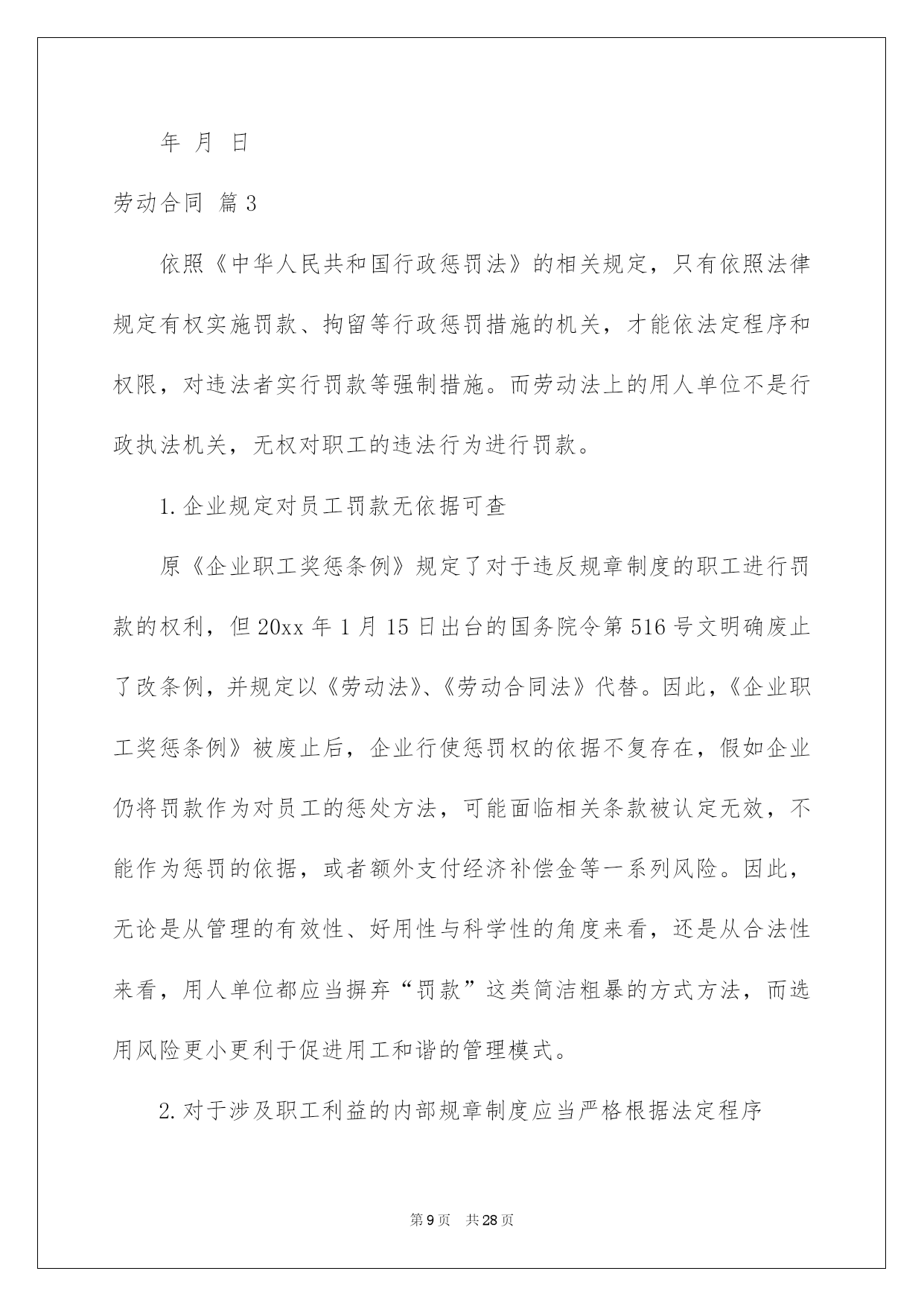 年 月 日

劳动合同 篇3

依照《中华人民共和国行政惩罚法》的相关规定，只有依照法律规定有权实施罚款、拘留等行政惩罚措施的机关，才能依法定程序和权限，对违法者实行罚款等强制措施。而劳动法上的用人单位不是行政执法机关，无权对职工的违法行为进行罚款。

1.企业规定对员工罚款无依据可查

原《企业职工奖惩条例》规定了对于违反规章制度的职工进行罚款的权利，但20xx年1月15日出台的国务院令第516号文明确废止了改条例，并规定以《劳动法》、《劳动合同法》代替。因此，《企业职工奖惩条例》被废止后，企业行使惩罚权的依据不复存在，假如企业仍将罚款作为对员工的惩处方法，可能面临相关条款被认定无效，不能作为惩罚的依据，或者额外支付经济补偿金等一系列风险。因此，无论是从管理的有效性、好用性与科学性的角度来看，还是从合法性来看，用人单位都应当摒弃“罚款”这类简洁粗暴的方式方法，而选用风险更小更利于促进用工和谐的管理模式。

2.对于涉及职工利益的内部规章制度应当严格根据法定程序

第9页 共28页